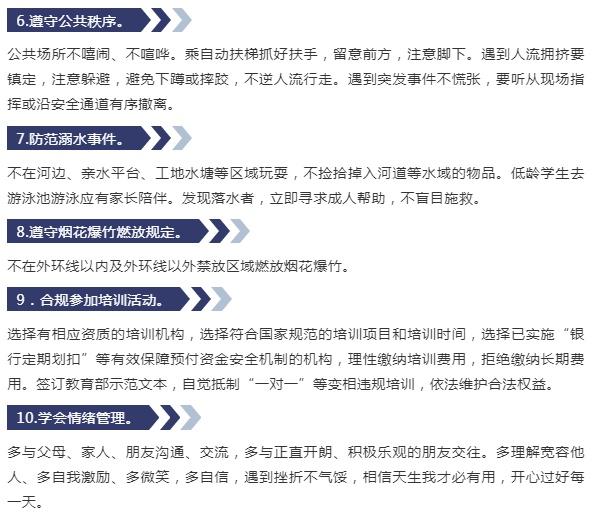 6.遵守公共秩序。

公共场所不嘻闹、不喧哗。乘自动扶梯抓好扶手，留意前方，注意脚下。遇到人流拥挤要镇定，注意躲避，避免下蹲或摔跤，不逆人流行走。遇到突发事件不慌张，要听从现场指挥或沿安全通道有序撤离。

7.防范溺水事件。

不在河边、亲水平台、工地水塘等区域玩耍，不捡拾掉入河道等水域的物品。低龄学生去游泳池游泳应有家长陪伴。发现落水者，立即寻求成人帮助，不盲目施救。

8.遵守烟花爆竹燃放规定。

不在外环线以内及外环线以外禁放区域燃放烟花爆竹。

9．合规参加培训活动。

选择有相应资质的培训机构，选择符合国家规范的培训项目和培训时间，选择已实施“银行定期划扣”等有效保障预付资金安全机制的机构，理性缴纳培训费用，拒绝缴纳长期费用。签订教育部示范文本，自觉抵制“一对一”等变相违规培训，依法维护合法权益。

10.学会情绪管理。

多与父母、家人、朋友沟通、交流，多与正直开朗、积极乐观的朋友交往。多理解宽容他人、多自我激励、多微笑，多自信，遇到挫折不气馁，相信天生我才必有用，开心过好每一天。